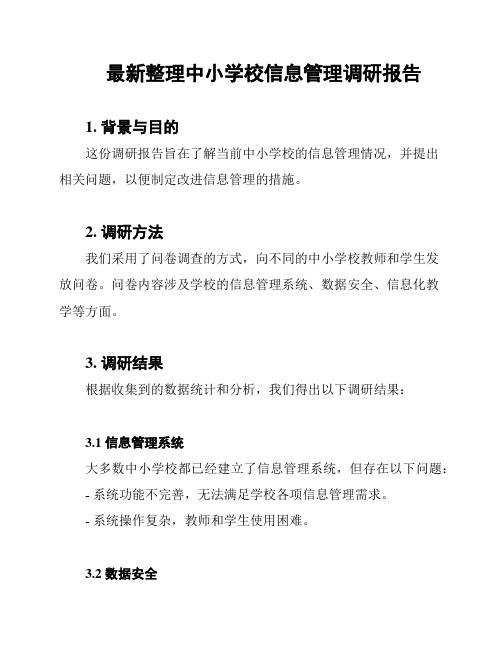 最新整理中小学校信息管理调研报告

1. 背景与目的

这份调研报告旨在了解当前中小学校的信息管理情况，并提出相关问题，以便制定改进信息管理的措施。

2. 调研方法

我们采用了问卷调查的方式，向不同的中小学校教师和学生发放问卷。问卷内容涉及学校的信息管理系统、数据安全、信息化教学等方面。

3. 调研结果

根据收集到的数据统计和分析，我们得出以下调研结果：

3.1 信息管理系统

大多数中小学校都已经建立了信息管理系统，但存在以下问题：

- 系统功能不完善，无法满足学校各项信息管理需求。

- 系统操作复杂，教师和学生使用困难。

3.2 数据安全